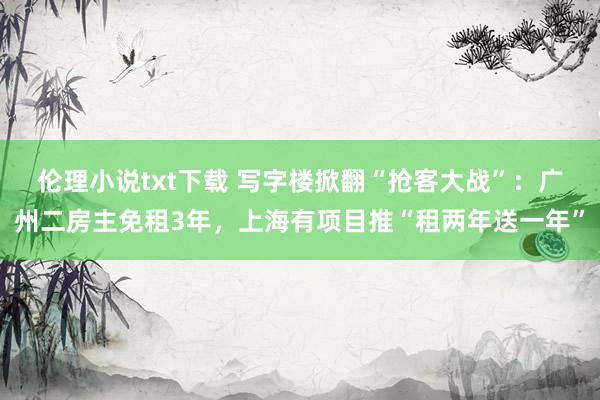 伦理小说txt下载 写字楼掀翻“抢客大战”：广州二房主免租3年，上海有项目推“租两年送一年”